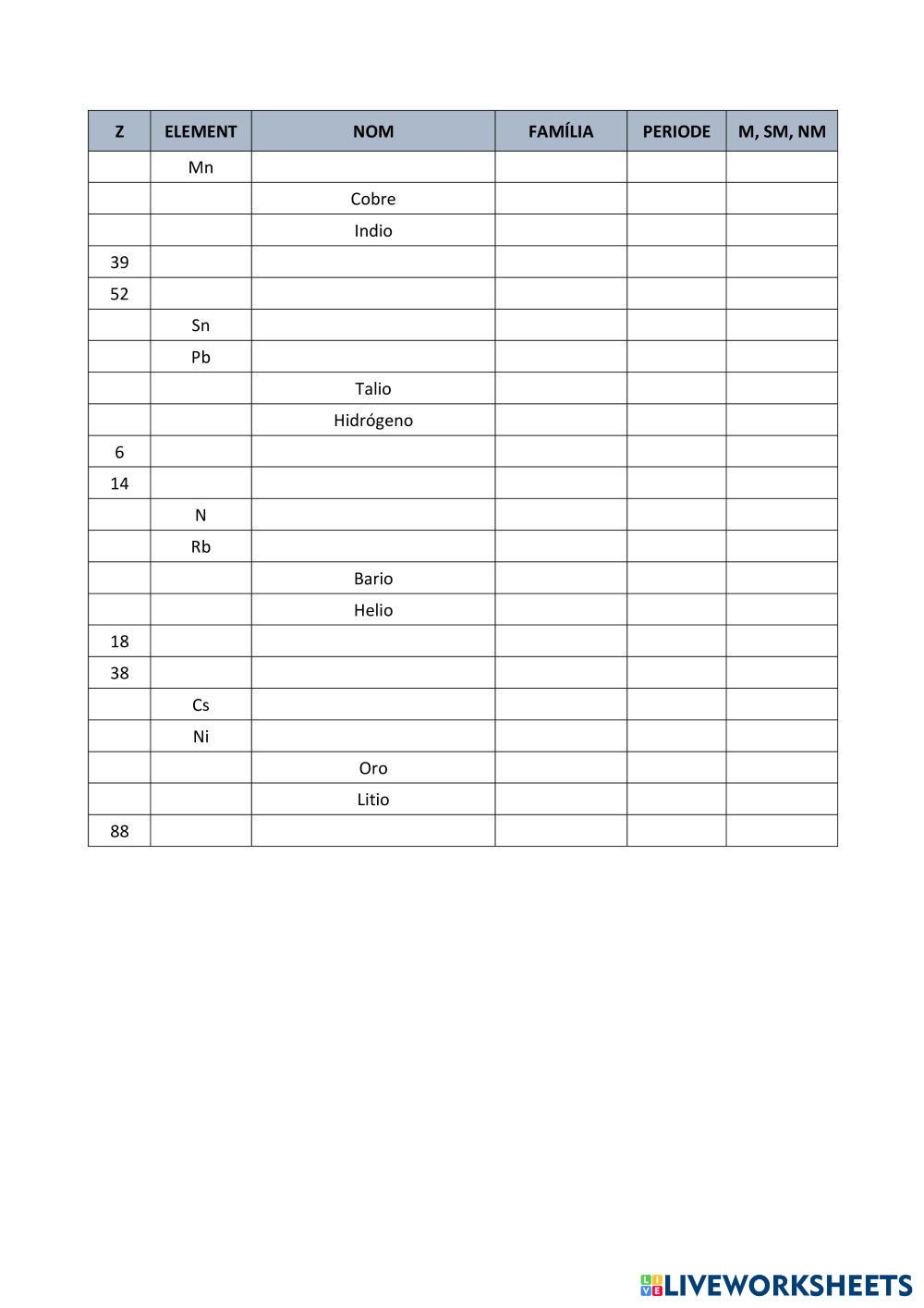 | Z | ELEMENT | NOM | FAMÍLIA | PERIODE | M, SM, NM |
|---|---|---|---|---|---|
| | Mn | | | | |
| | | Cobre | | | |
| | | Indio | | | |
| 39 | | | | | |
| 52 | | | | | |
| | Sn | | | | |
| | Pb | | | | |
| | | Talio | | | |
| | | Hidrógeno | | | |
| 6 | | | | | |
| 14 | | | | | |
| | N | | | | |
| | Rb | | | | |
| | | Bario | | | |
| | | Helio | | | |
| 18 | | | | | |
| 38 | | | | | |
| | Cs | | | | |
| | Ni | | | | |
| | | Oro | | | |
| | | Litio | | | |
| 88 | | | | | |

LIVEWORKSHEETS